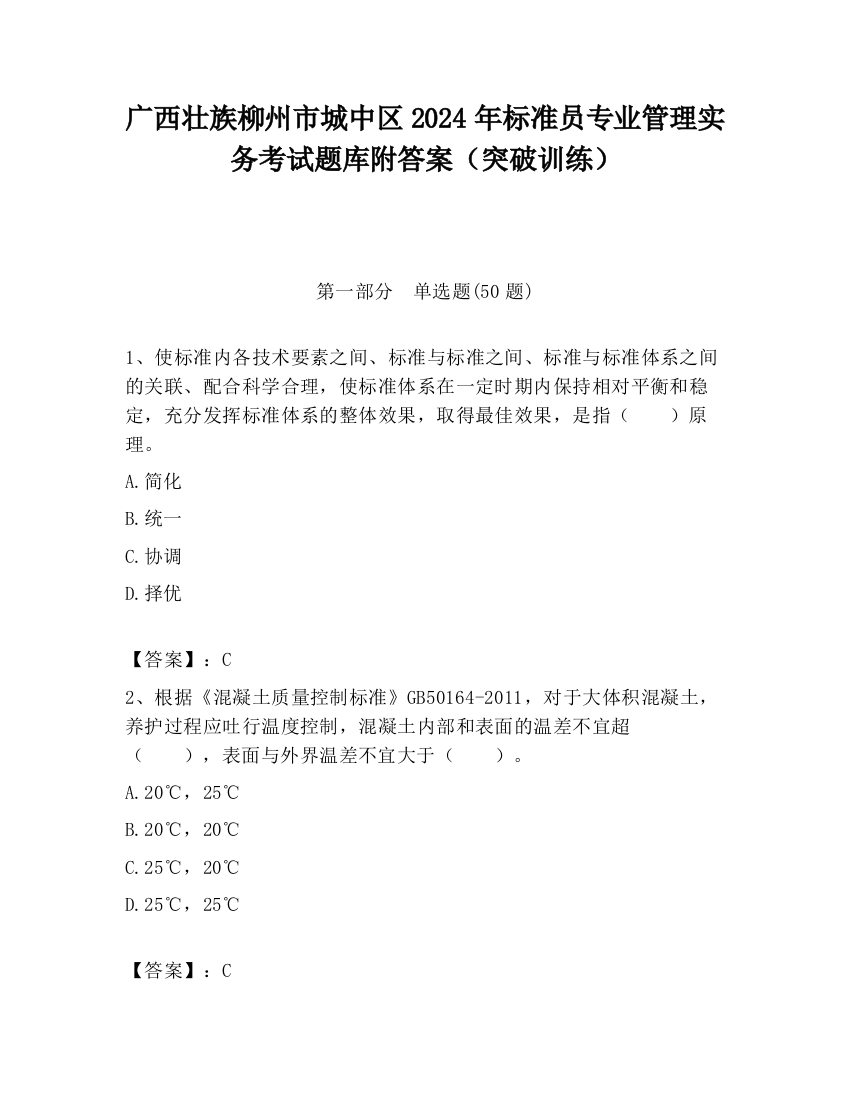 广西壮族柳州市城中区2024年标准员专业管理实务考试题库附答案（突破训练）

第一部分　单选题(50题)

1、使标准内各技术要素之间、标准与标准之间、标准与标准体系之间的关联、配合科学合理，使标准体系在一定时期内保持相对平衡和稳定，充分发挥标准体系的整体效果，取得最佳效果，是指（　　）原理。

A.简化

B.统一

C.协调

D.择优

【答案】：C

2、根据《混凝土质量控制标准》GB50164-2011，对于大体积混凝土，养护过程应吐行温度控制，混凝土内部和表面的温差不宜超（　　），表面与外界温差不宜大于（　　）。

A.20℃，25℃

B.20℃，20℃

C.25℃，20℃

D.25℃，25℃

【答案】：C